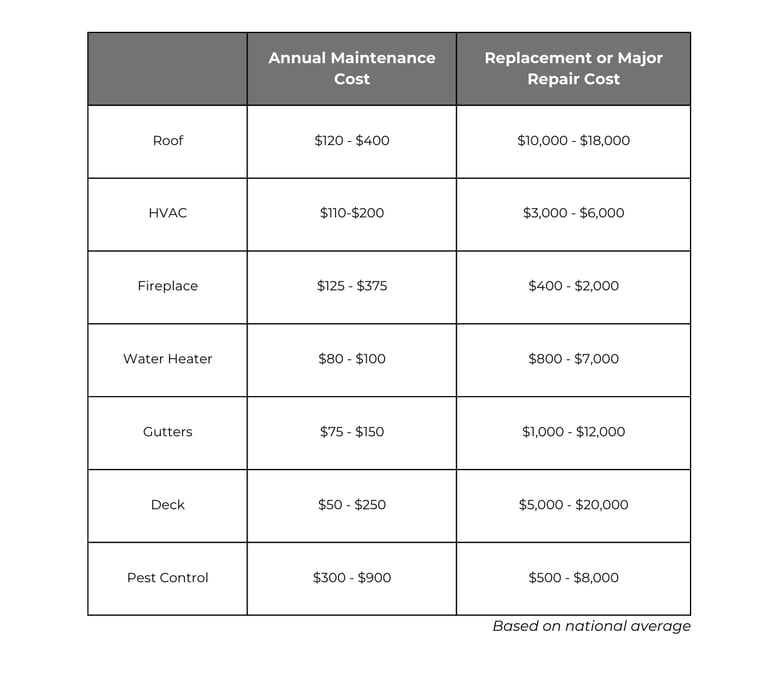 | | Annual Maintenance Cost | Replacement or Major Repair Cost |
|---|---|---|
| Roof | \$120 - \$400 | \$10,000 - \$18,000 |
| HVAC | \$110-\$200 | \$3,000 - \$6,000 |
| Fireplace | \$125 - \$375 | \$400 - \$2,000 |
| Water Heater | \$80 - \$100 | \$800 - \$7,000 |
| Gutters | \$75 - \$150 | \$1,000 - \$12,000 |
| Deck | \$50 - \$250 | \$5,000 - \$20,000 |
| Pest Control | \$300 - \$900 | \$500 - \$8,000 |

Based on national average